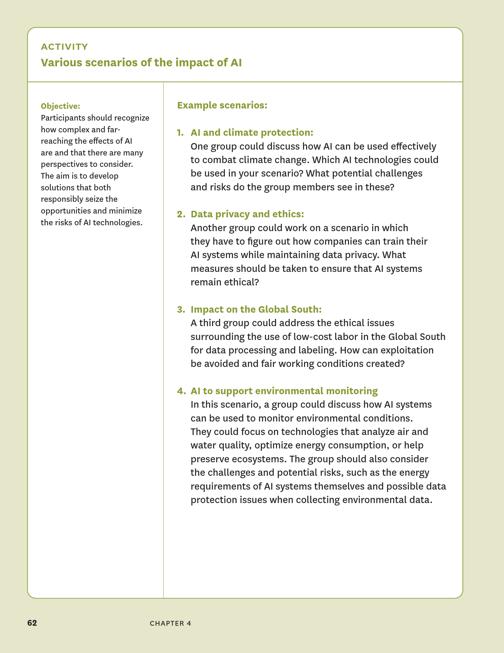 ACTIVITY
Various scenarios of the impact of AI

Objective:
Participants should recognize how complex and far-reaching the effects of AI are and that there are many perspectives to consider. The aim is to develop solutions that both responsibly seize the opportunities and minimize the risks of AI technologies.

Example scenarios:

1. AI and climate protection:
One group could discuss how AI can be used effectively to combat climate change. Which AI technologies could be used in your scenario? What potential challenges and risks do the group members see in these?

2. Data privacy and ethics:
Another group could work on a scenario in which they have to figure out how companies can train their AI systems while maintaining data privacy. What measures should be taken to ensure that AI systems remain ethical?

3. Impact on the Global South:
A third group could address the ethical issues surrounding the use of low-cost labor in the Global South for data processing and labeling. How can exploitation be avoided and fair working conditions created?

4. AI to support environmental monitoring
In this scenario, a group could discuss how AI systems can be used to monitor environmental conditions. They could focus on technologies that analyze air and water quality, optimize energy consumption, or help preserve ecosystems. The group should also consider the challenges and potential risks, such as the energy requirements of AI systems themselves and possible data protection issues when collecting environmental data.

62 CHAPTER 4